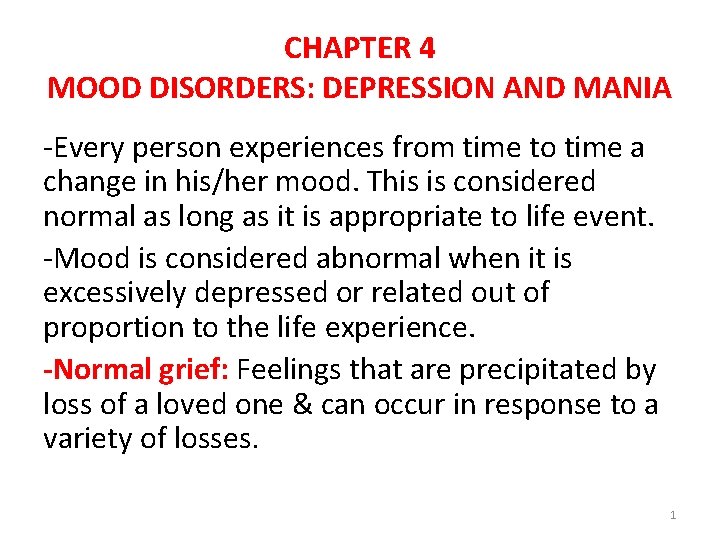 CHAPTER 4
MOOD DISORDERS: DEPRESSION AND MANIA

-Every person experiences from time to time a change in his/her mood. This is considered normal as long as it is appropriate to life event.

-Mood is considered abnormal when it is excessively depressed or related out of proportion to the life experience.

-Normal grief: Feelings that are precipitated by loss of a loved one & can occur in response to a variety of losses.

1